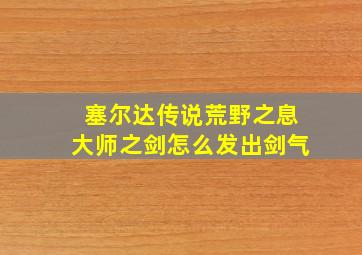 塞尔达传说荒野之息
大师之剑怎么发出剑气